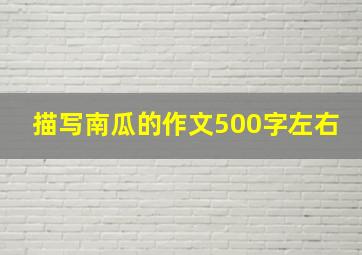 描写南瓜的作文500字左右